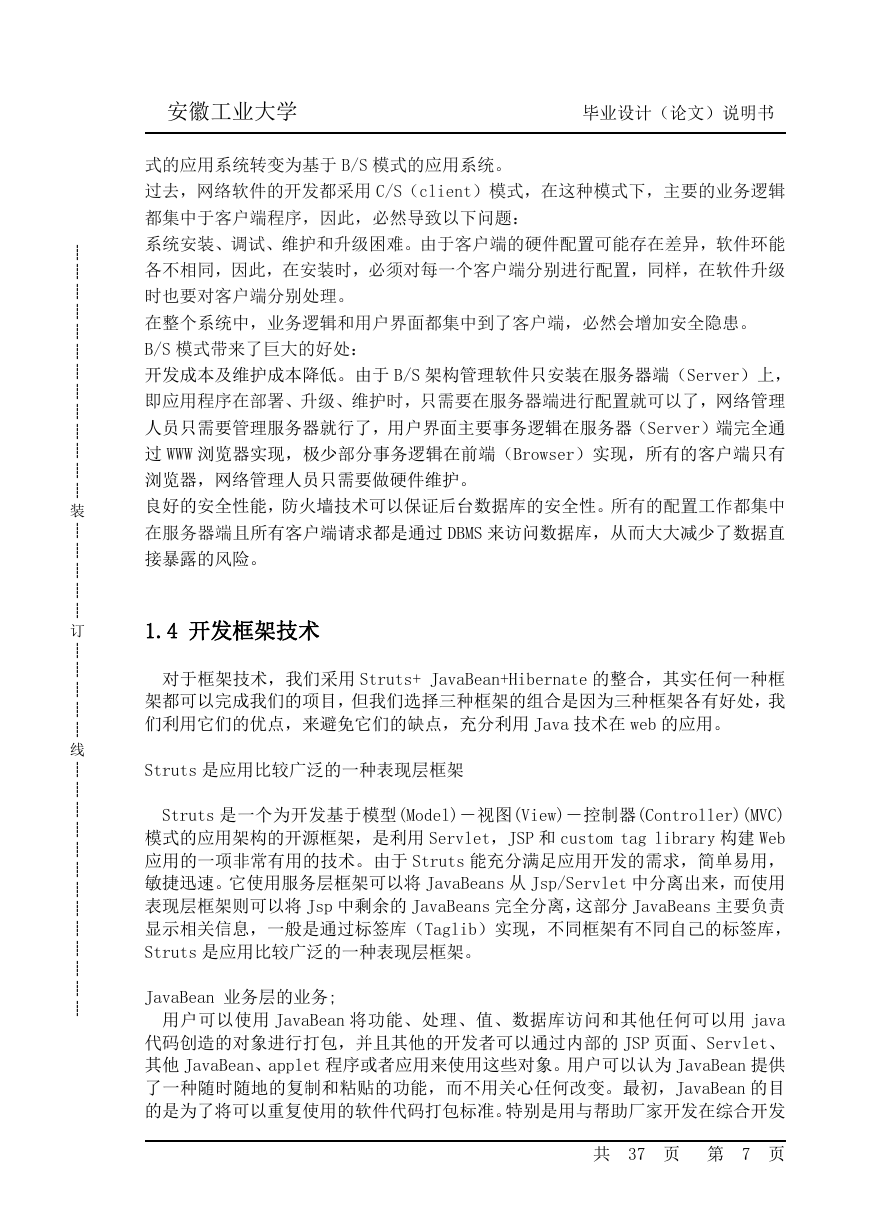 安徽工业大学　　　　毕业设计（论文）说明书

式的应用系统转变为基于 B/S 模式的应用系统。
过去，网络软件的开发都采用 C/S（client）模式，在这种模式下，主要的业务逻辑都集中于客户端程序，因此，必然导致以下问题：
系统安装、调试、维护和升级困难。由于客户端的硬件配置可能存在差异，软件环能各不相同，因此，在安装时，必须对每一个客户端分别进行配置，同样，在软件升级时也要对客户端分别处理。
在整个系统中，业务逻辑和用户界面都集中到了客户端，必然会增加安全隐患。
B/S 模式带来了巨大的好处：
开发成本及维护成本降低。由于 B/S 架构管理软件只安装在服务器端（Server）上，即应用程序在部署、升级、维护时，只需要在服务器端进行配置就可以了，网络管理人员只需要管理服务器就行了，用户界面主要事务逻辑在服务器（Server）端完全通过 WWW 浏览器实现，极少部分事务逻辑在前端（Browser）实现，所有的客户端只有浏览器，网络管理人员只需要做硬件维护。
良好的安全性能，防火墙技术可以保证后台数据库的安全性。所有的配置工作都集中在服务器端且所有客户端请求都是通过 DBMS 来访问数据库，从而大大减少了数据直接暴露的风险。

装

订

线

1.4 开发框架技术

对于框架技术，我们采用 Struts+ JavaBean+Hibernate 的整合，其实任何一种框架都可以完成我们的项目，但我们选择三种框架的组合是因为三种框架各有好处，我们利用它们的优点，来避免它们的缺点，充分利用 Java 技术在 web 的应用。

Struts 是应用比较广泛的一种表现层框架

Struts 是一个为开发基于模型(Model)－视图(View)－控制器(Controller)(MVC)模式的应用架构的开源框架，是利用 Servlet，JSP 和 custom tag library 构建 Web 应用的一项非常有用的技术。由于 Struts 能充分满足应用开发的需求，简单易用，敏捷迅速。它使用服务层框架可以将 JavaBeans 从 Jsp/Servlet 中分离出来，而使用表现层框架则可以将 Jsp 中剩余的 JavaBeans 完全分离，这部分 JavaBeans 主要负责显示相关信息，一般是通过标签库（Taglib）实现，不同框架有不同自己的标签库，Struts 是应用比较广泛的一种表现层框架。

JavaBean 业务层的业务;
用户可以使用 JavaBean 将功能、处理、值、数据库访问和其他任何可以用 java 代码创造的对象进行打包，并且其他的开发者可以通过内部的 JSP 页面、Servlet、其他 JavaBean、applet 程序或者应用来使用这些对象。用户可以认为 JavaBean 提供了一种随时随地的复制和粘贴的功能，而不用关心任何改变。最初，JavaBean 的目的是为了将可以重复使用的软件代码打包标准。特别是用与帮助厂家开发在综合开发

共 37 页　第 7 页